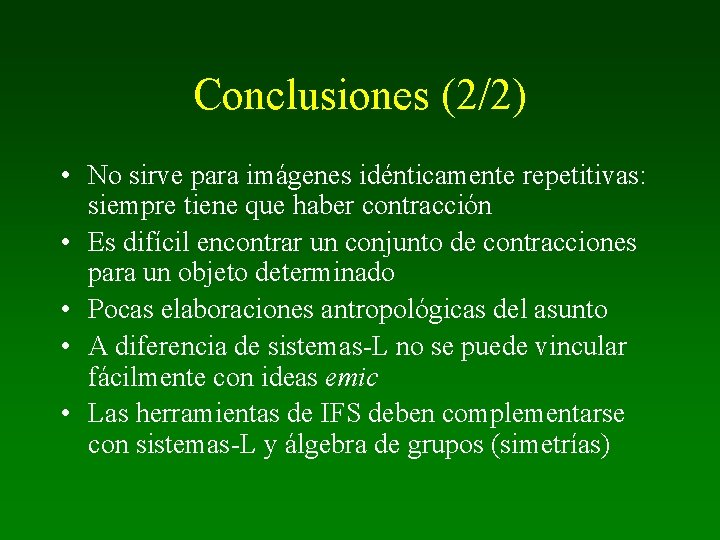 Conclusiones (2/2)

• No sirve para imágenes idénticamente repetitivas: siempre tiene que haber contracción

• Es difícil encontrar un conjunto de contracciones para un objeto determinado

• Pocas elaboraciones antropológicas del asunto

• A diferencia de sistemas-L no se puede vincular fácilmente con ideas emic

• Las herramientas de IFS deben complementarse con sistemas-L y álgebra de grupos (simetrías)